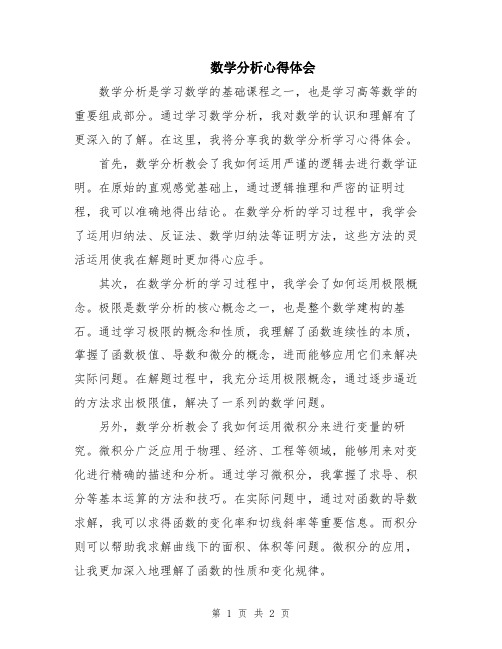 数学分析心得体会

数学分析是学习数学的基础课程之一，也是学习高等数学的重要组成部分。通过学习数学分析，我对数学的认识和理解有了更深入的了解。在这里，我将分享我的数学分析学习心得体会。

首先，数学分析教会了我如何运用严谨的逻辑去进行数学证明。在原始的直观感觉基础上，通过逻辑推理和严密的证明过程，我可以准确地得出结论。在数学分析的学习过程中，我学会了运用归纳法、反证法、数学归纳法等证明方法，这些方法的灵活运用使我在解题时更加得心应手。

其次，在数学分析的学习过程中，我学会了如何运用极限概念。极限是数学分析的核心概念之一，也是整个数学建构的基石。通过学习极限的概念和性质，我理解了函数连续性的本质，掌握了函数极值、导数和微分的概念，进而能够应用它们来解决实际问题。在解题过程中，我充分运用极限概念，通过逐步逼近的方法求出极限值，解决了一系列的数学问题。

另外，数学分析教会了我如何运用微积分来进行变量的研究。微积分广泛应用于物理、经济、工程等领域，能够用来对变化进行精确的描述和分析。通过学习微积分，我掌握了求导、积分等基本运算的方法和技巧。在实际问题中，通过对函数的导数求解，我可以求得函数的变化率和切线斜率等重要信息。而积分则可以帮助我求解曲线下的面积、体积等问题。微积分的应用，让我更加深入地理解了函数的性质和变化规律。

第 1 页 共 2 页